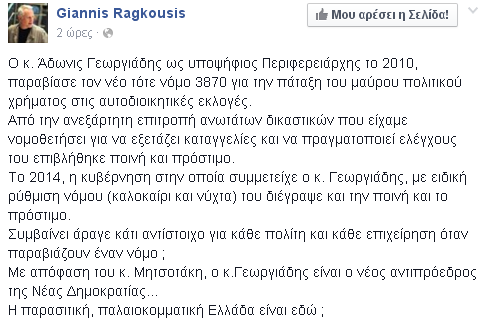 Giannis Ragkousis
2 ώρες ·

Μου αρέσει η Σελίδα!

Ο κ. Άδωνις Γεωργιάδης ως υποψήφιος Περιφερειάρχης το 2010, παραβίασε τον νέο τότε νόμο 3870 για την πάταξη του μαύρου πολιτικού χρήματος στις αυτοδιοικητικές εκλογές.
Από την ανεξάρτητη επιτροπή ανωτάτων δικαστικών που είχαμε νομοθετήσει για να εξετάζει καταγγελίες και να πραγματοποιεί ελέγχους του επιβλήθηκε ποινή και πρόστιμο.
Το 2014, η κυβέρνηση στην οποία συμμετείχε ο κ. Γεωργιάδης, με ειδική ρύθμιση νόμου (καλοκαίρι και νύχτα) του διέγραψε και την ποινή και το πρόστιμο.
Συμβαίνει άραγε κάτι αντίστοιχο για κάθε πολίτη και κάθε επιχείρηση όταν παραβιάζουν έναν νόμο ;
Με απόφαση του κ. Μητσοτάκη, ο κ.Γεωργιάδης είναι ο νέος αντιπρόεδρος της Νέας Δημοκρατίας...
Η παρασιτική, παλαιοκομματική Ελλάδα είναι εδώ ;